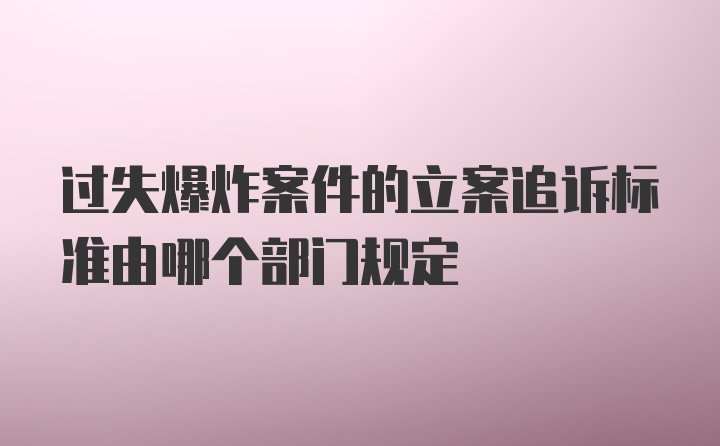 过失爆炸案件的立案追诉标准由哪个部门规定